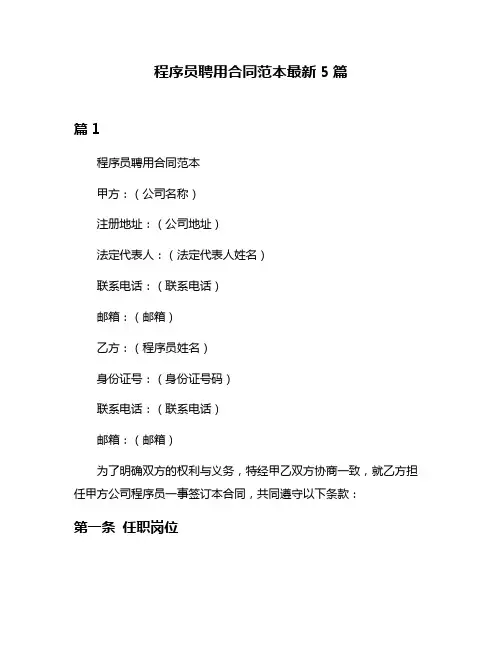 程序员聘用合同范本最新 5 篇

篇 1

程序员聘用合同范本

甲方：（公司名称）

注册地址：（公司地址）

法定代表人：（法定代表人姓名）

联系电话：（联系电话）

邮箱：（邮箱）

乙方：（程序员姓名）

身份证号：（身份证号码）

联系电话：（联系电话）

邮箱：（邮箱）

为了明确双方的权利与义务，特经甲乙双方协商一致，就乙方担任甲方公司程序员一事签订本合同，共同遵守以下条款：

第一条 任职岗位